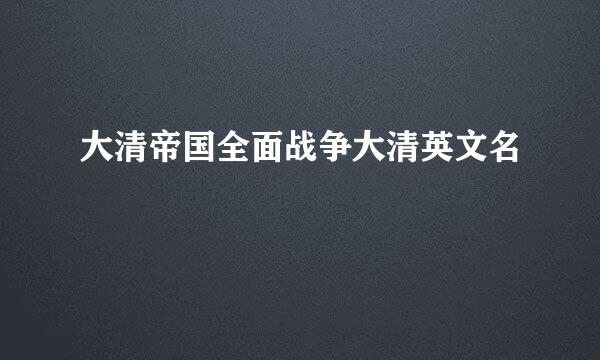 大清帝国全面战争大清英文名